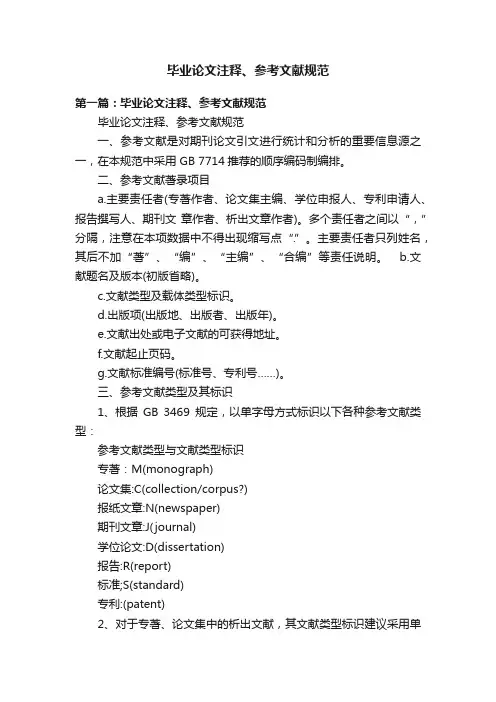 毕业论文注释、参考文献规范

第一篇：毕业论文注释、参考文献规范

毕业论文注释、参考文献规范

一、参考文献是对期刊论文引文进行统计和分析的重要信息源之一，在本规范中采用 GB 7714 推荐的顺序编码制编排。

二、参考文献著录项目

a.主要责任者(专著作者、论文集主编、学位申报人、专利申请人、报告撰写人、期刊文 章作者、析出文章作者)。多个责任者之间以“，”分隔，注意在本项数据中不得出现缩写点“.”。主要责任者只列姓名，其后不加“著”、“编”、“主编”、“合编”等责任说明。 b.文献题名及版本(初版省略)。

c.文献类型及载体类型标识。

d.出版项(出版地、出版者、出版年)。

e.文献出处或电子文献的可获得地址。

f.文献起止页码。

g.文献标准编号(标准号、专利号……)。

三、参考文献类型及其标识

1、根据 GB 3469 规定，以单字母方式标识以下各种参考文献类型：

参考文献类型与文献类型标识

专著：M(monograph)

论文集:C(collection/corpus?)

报纸文章:N(newspaper)

期刊文章:J(journal)

学位论文:D(dissertation)

报告:R(report)

标准;S(standard)

专利:(patent)

2、对于专著、论文集中的析出文献，其文献类型标识建议采用单